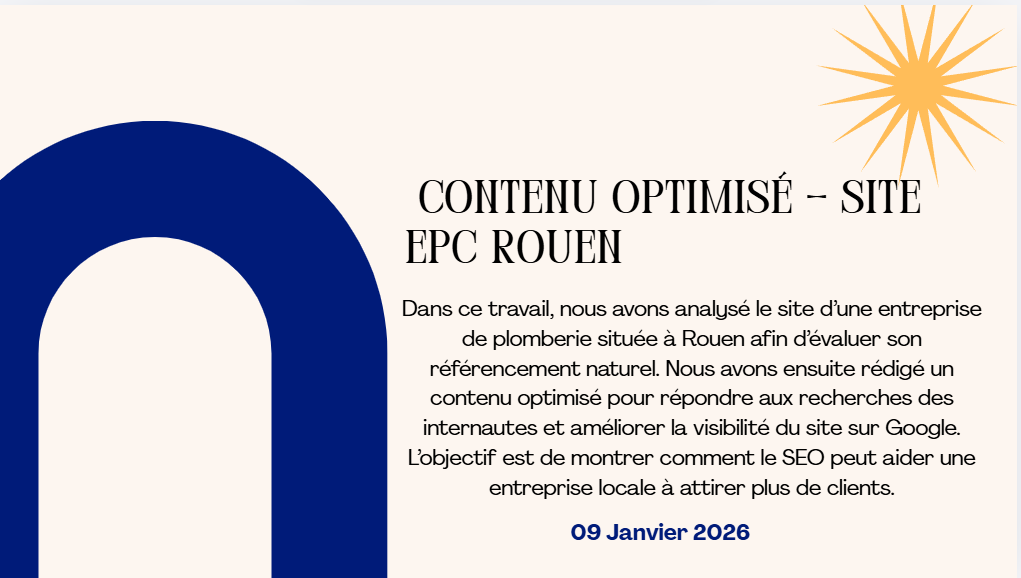 CONTENU OPTIMISÉ - SITE EPC ROUEN

Dans ce travail, nous avons analysé le site d'une entreprise de plomberie située à Rouen afin d'évaluer son référencement naturel. Nous avons ensuite rédigé un contenu optimisé pour répondre aux recherches des internautes et améliorer la visibilité du site sur Google. L'objectif est de montrer comment le SEO peut aider une entreprise locale à attirer plus de clients.

09 Janvier 2026